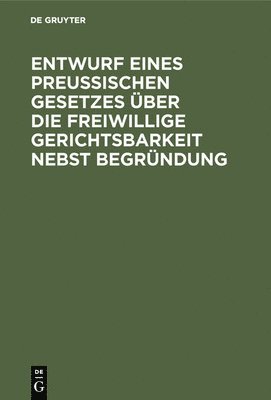 DE GRUYTER

ENTWURF EINES PREUSSISCHEN GESETZES ÜBER DIE FREIWILLIGE GERICHTSBARKEIT NEBST BEGRÜNDUNG

DE
G